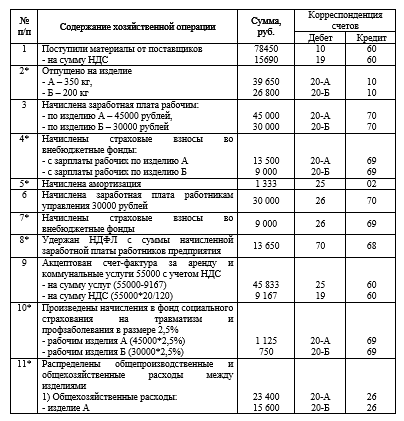 | № п/п | Содержание хозяйственной операции | Сумма, руб. | Корреспонденция счетов Дебет | Корреспонденция счетов Кредит |
|---|---|---|---|---|
| 1 | Поступили материалы от поставщиков<br>- на сумму НДС | 78450<br>15690 | 10<br>19 | 60<br>60 |
| 2* | Отпущено на изделие<br>- А – 350 кг,<br>- Б – 200 кг | <br>39 650<br>26 800 | <br>20-А<br>20-Б | <br>10<br>10 |
| 3 | Начислена заработная плата рабочим:<br>- по изделию А – 45000 рублей,<br>- по изделию Б – 30000 рублей | <br>45 000<br>30 000 | <br>20-А<br>20-Б | <br>70<br>70 |
| 4* | Начислены страховые взносы во внебюджетные фонды:<br>- с зарплаты рабочих по изделию А<br>- с зарплаты рабочих по изделию Б | <br>13 500<br>9 000 | <br>20-А<br>20-Б | <br>69<br>69 |
| 5* | Начислена амортизация | 1 333 | 25 | 02 |
| 6 | Начислена заработная плата работникам управления 30000 рублей | 30 000 | 26 | 70 |
| 7* | Начислены страховые взносы во внебюджетные фонды | 9 000 | 26 | 69 |
| 8* | Удержан НДФЛ с суммы начисленной заработной платы работников предприятия | 13 650 | 70 | 68 |
| 9 | Акцептован счет-фактура за аренду и коммунальные услуги 55000 с учетом НДС<br>- на сумму услуг (55000-9167)<br>- на сумму НДС (55000*20/120) | <br>45 833<br>9 167 | <br>25<br>19 | <br>60<br>60 |
| 10* | Произведены начисления в фонд социального страхования на травматизм и профзаболевания в размере 2,5%<br>- рабочим изделия А (45000*2,5%)<br>- рабочим изделия Б (30000*2,5%) | <br>1 125<br>750 | <br>20-А<br>20-Б | <br>69<br>69 |
| 11* | Распределены общепроизводственные и общехозяйственные расходы между изделиями<br>1) Общехозяйственные расходы:<br>- изделие А | <br>23 400<br>15 600 | <br>20-А<br>20-Б | <br>26<br>26 |